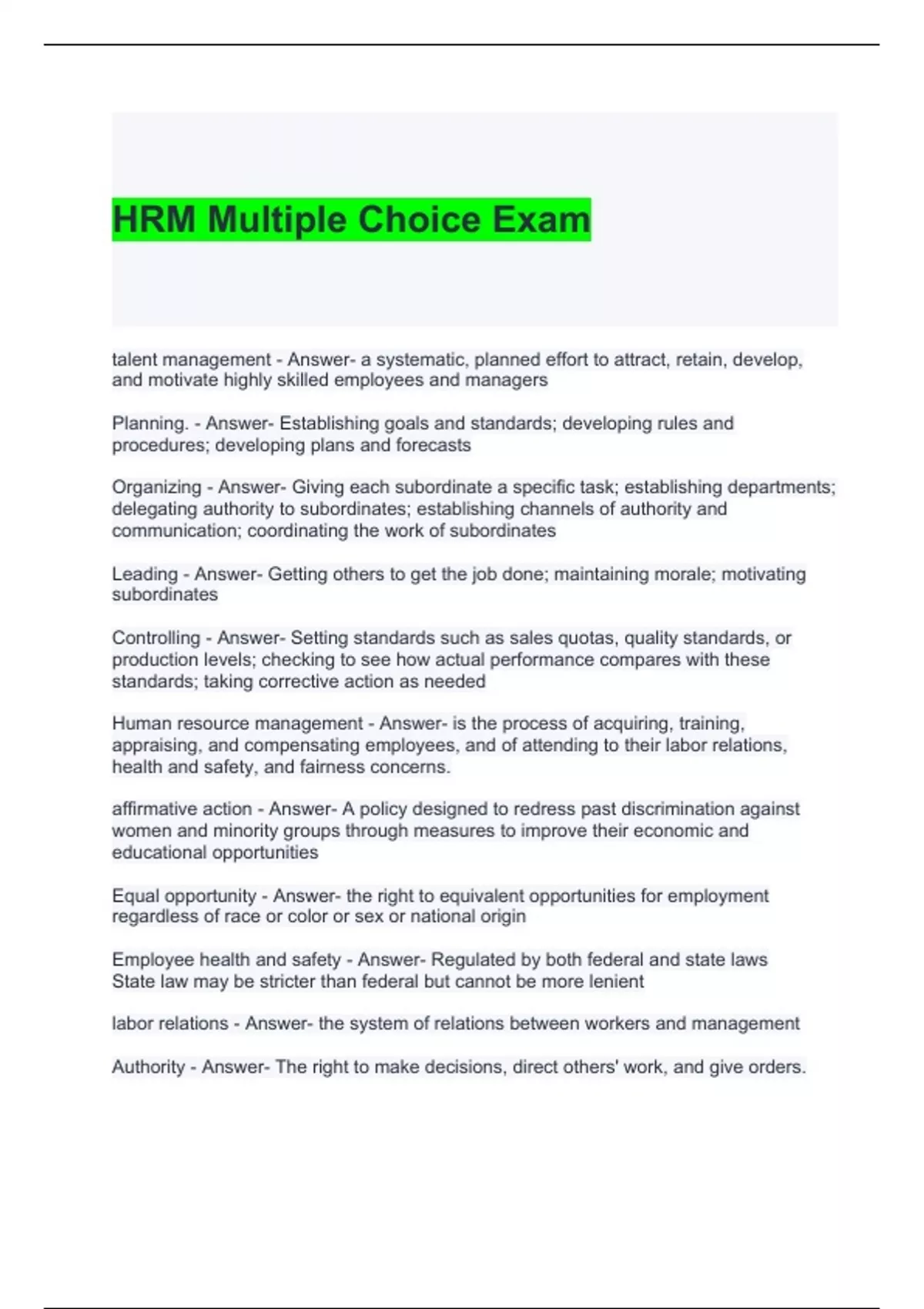 HRM Multiple Choice Exam

talent management - Answer- a systematic, planned effort to attract, retain, develop, and motivate highly skilled employees and managers

Planning. - Answer- Establishing goals and standards; developing rules and procedures; developing plans and forecasts

Organizing - Answer- Giving each subordinate a specific task; establishing departments; delegating authority to subordinates; establishing channels of authority and communication; coordinating the work of subordinates

Leading - Answer- Getting others to get the job done; maintaining morale; motivating subordinates

Controlling - Answer- Setting standards such as sales quotas, quality standards, or production levels; checking to see how actual performance compares with these standards; taking corrective action as needed

Human resource management - Answer- is the process of acquiring, training, appraising, and compensating employees, and of attending to their labor relations, health and safety, and fairness concerns.

affirmative action - Answer- A policy designed to redress past discrimination against women and minority groups through measures to improve their economic and educational opportunities

Equal opportunity - Answer- the right to equivalent opportunities for employment regardless of race or color or sex or national origin

Employee health and safety - Answer- Regulated by both federal and state laws
State law may be stricter than federal but cannot be more lenient

labor relations - Answer- the system of relations between workers and management

Authority - Answer- The right to make decisions, direct others' work, and give orders.